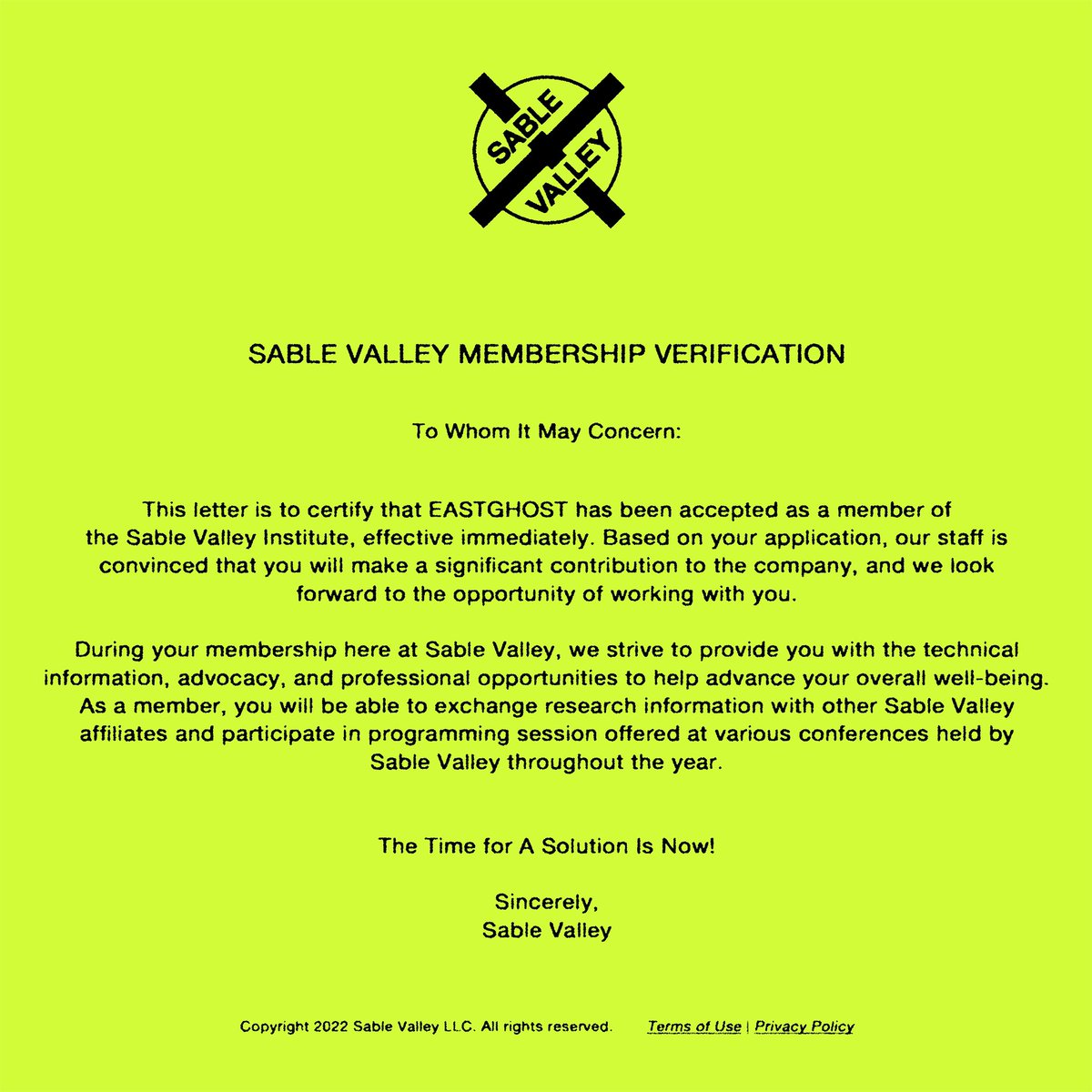 SABLE VALLEY

SABLE VALLEY MEMBERSHIP VERIFICATION

To Whom It May Concern:

This letter is to certify that EASTGHOST has been accepted as a member of the Sable Valley Institute, effective immediately. Based on your application, our staff is convinced that you will make a significant contribution to the company, and we look forward to the opportunity of working with you.

During your membership here at Sable Valley, we strive to provide you with the technical information, advocacy, and professional opportunities to help advance your overall well-being. As a member, you will be able to exchange research information with other Sable Valley affiliates and participate in programming session offered at various conferences held by Sable Valley throughout the year.

The Time for A Solution Is Now!

Sincerely,
Sable Valley

Copyright 2022 Sable Valley LLC. All rights reserved. Terms of Use | Privacy Policy